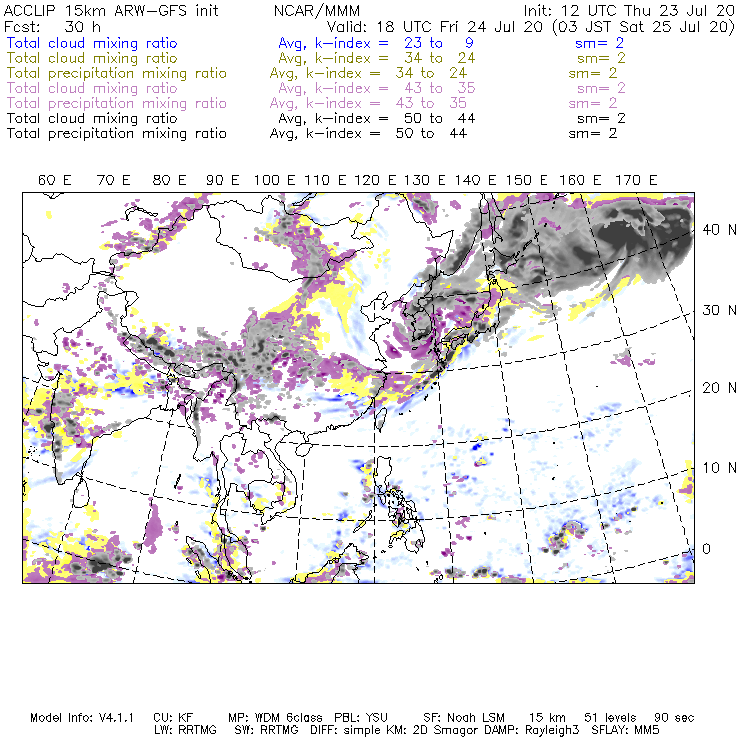 ACCLIP 15km ARW-GFS init NCAR/MMM Init: 12 UTC Thu 23 Jul 20
Fcst: 30 h Valid: 18 UTC Fri 24 Jul 20 (03 JST Sat 25 Jul 20)
Total cloud mixing ratio Avg, k-index = 23 to 9 sm= 2
Total cloud mixing ratio Avg, k-index = 34 to 24 sm= 2
Total precipitation mixing ratio Avg, k-index = 34 to 24 sm= 2
Total cloud mixing ratio Avg, k-index = 43 to 35 sm= 2
Total precipitation mixing ratio Avg, k-index = 43 to 35 sm= 2
Total cloud mixing ratio Avg, k-index = 50 to 44 sm= 2
Total precipitation mixing ratio Avg, k-index = 50 to 44 sm= 2

60 E 70 E 80 E 90 E 100 E 110 E 120 E 130 E 140 E 150 E 160 E 170 E

40 N
30 N
20 N
10 N
0

Model Info: V4.1.1 CU: KF MP: WDM 6class PBL: YSU SF: Noah LSM 15 km 51 levels 90 sec
LW: RRTMG SW: RRTMG DIFF: simple KM: 2D Smagor DAMP: Rayleigh3 SFLAY: MM5